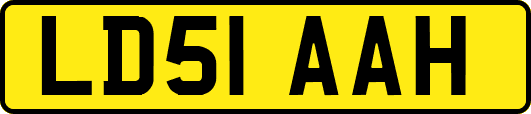 LD51 AAH